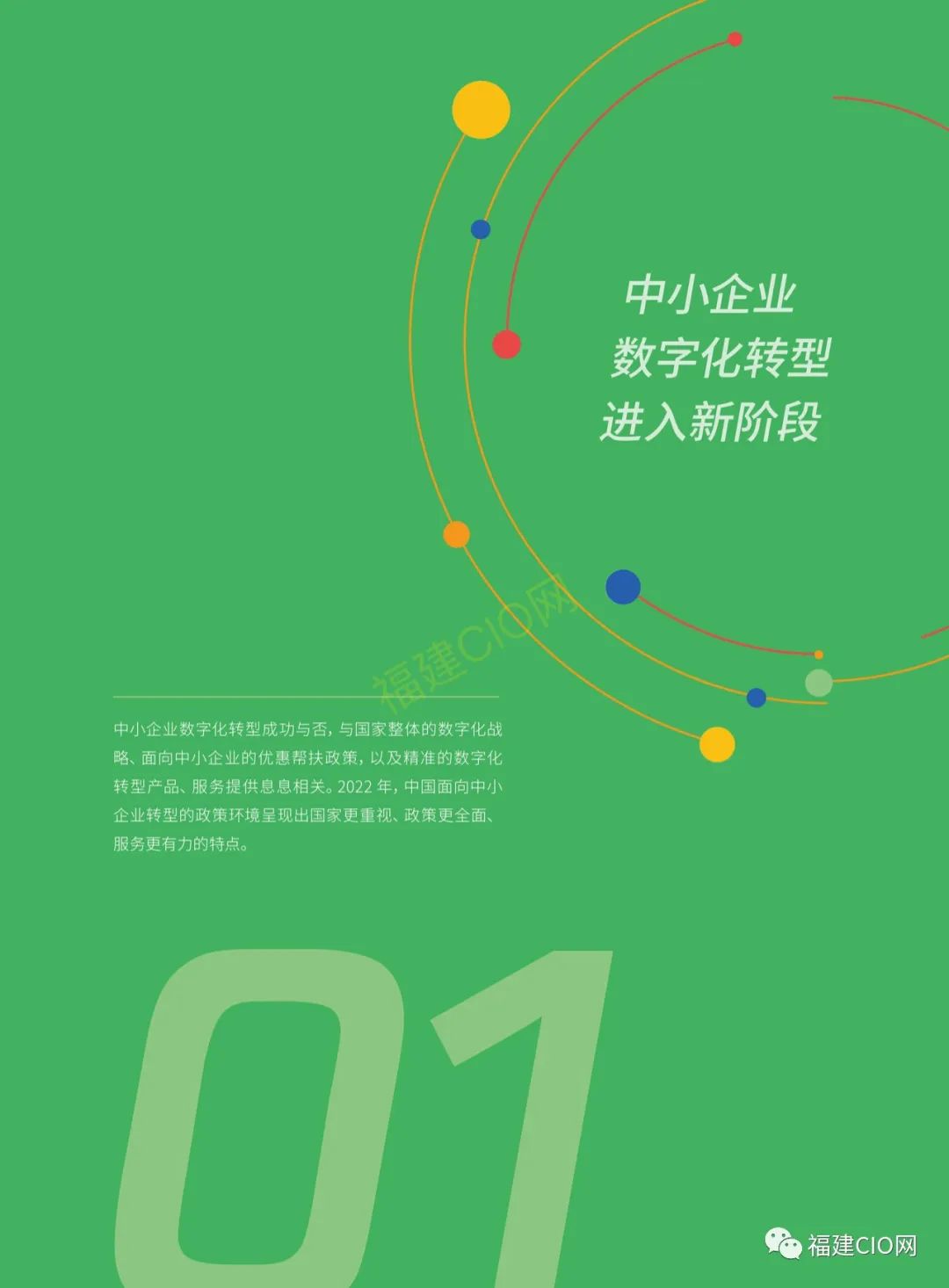 中小企业
数字化转型
进入新阶段

福建CIO网

中小企业数字化转型成功与否，与国家整体的数字化战略、面向中小企业的优惠帮扶政策，以及精准的数字化转型产品、服务提供息息相关。2022 年，中国面向中小企业转型的政策环境呈现出国家更重视、政策更全面、服务更有力的特点。

01

福建CIO网